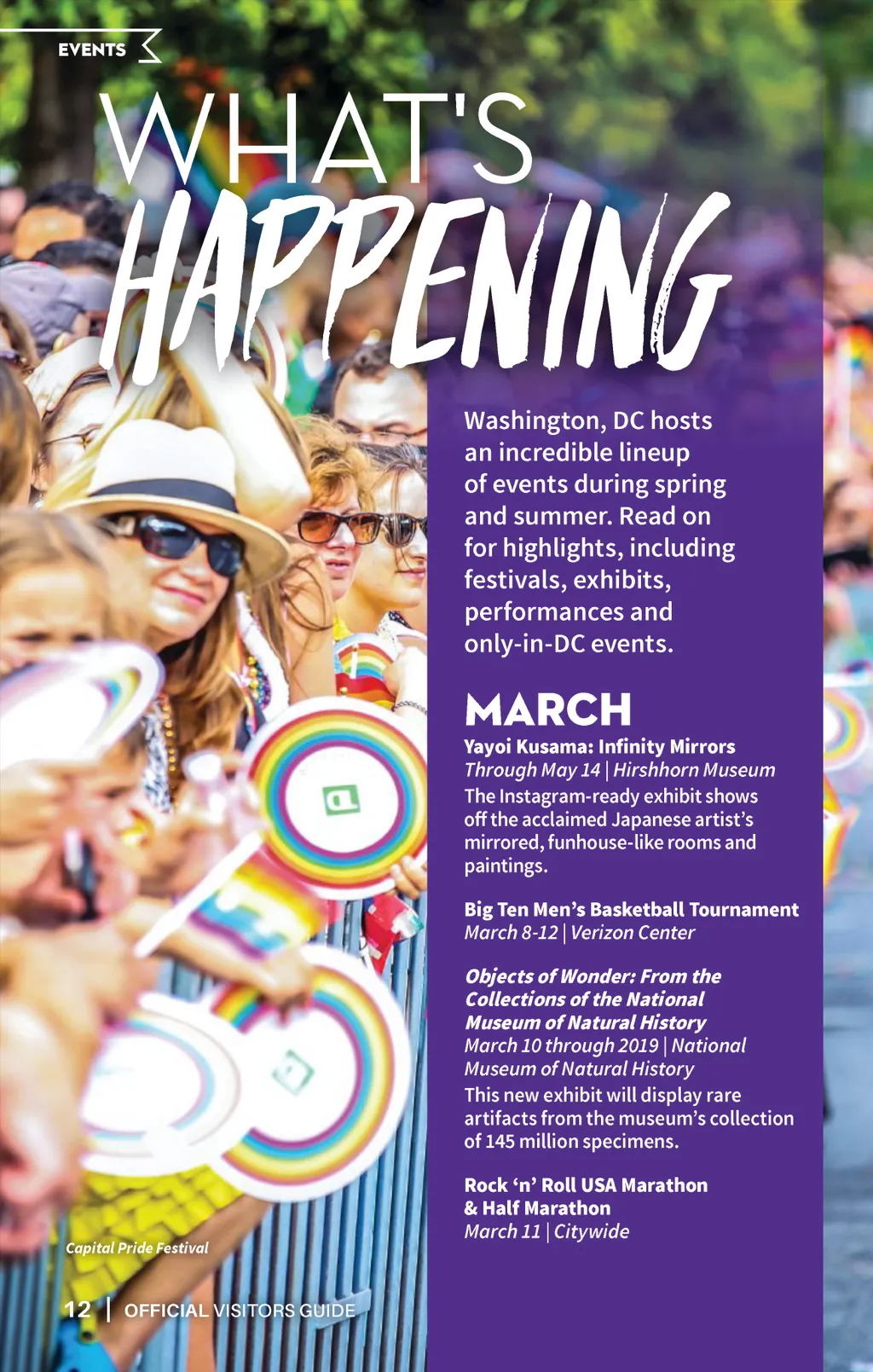 EVENTS

WHAT'S
HAPPENING

Washington, DC hosts an incredible lineup of events during spring and summer. Read on for highlights, including festivals, exhibits, performances and only-in-DC events.

MARCH

Yayoi Kusama: Infinity Mirrors
Through May 14 | Hirshhorn Museum
The Instagram-ready exhibit shows off the acclaimed Japanese artist's mirrored, funhouse-like rooms and paintings.

Big Ten Men's Basketball Tournament
March 8-12 | Verizon Center

Objects of Wonder: From the Collections of the National Museum of Natural History
March 10 through 2019 | National Museum of Natural History
This new exhibit will display rare artifacts from the museum's collection of 145 million specimens.

Rock 'n' Roll USA Marathon & Half Marathon
March 11 | Citywide

Capital Pride Festival

12 | OFFICIAL VISITORS GUIDE